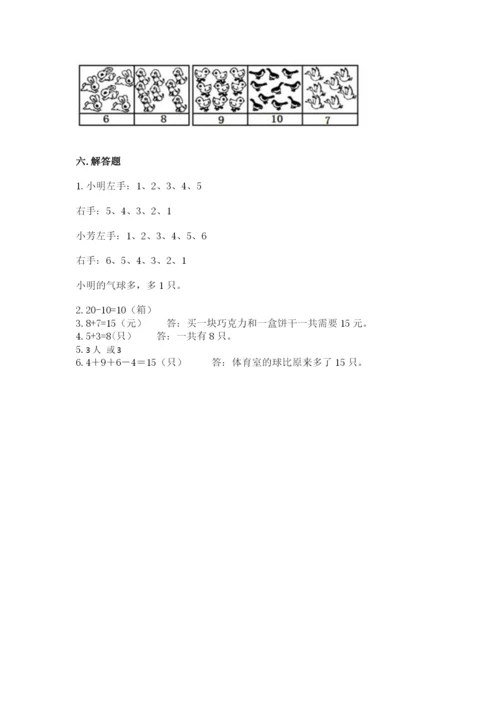 | | | | | |
|---|---|---|---|---|
| 6 | 8 | 9 | 10 | 7 |

六. 解答题

1. 小明左手：1、2、3、4、5

右手：5、4、3、2、1

小芳左手：1、2、3、4、5、6

右手：6、5、4、3、2、1

小明的气球多，多 1 只。

2. 20-10=10（箱）
3. 8+7=15（元）　答：买一块巧克力和一盒饼干一共需要 15 元。
4. 5+3=8(只)　答：一共有 8 只。
5. 3 人 或 3
6. 4＋9＋6－4＝15（只）　答：体育室的球比原来多了 15 只。